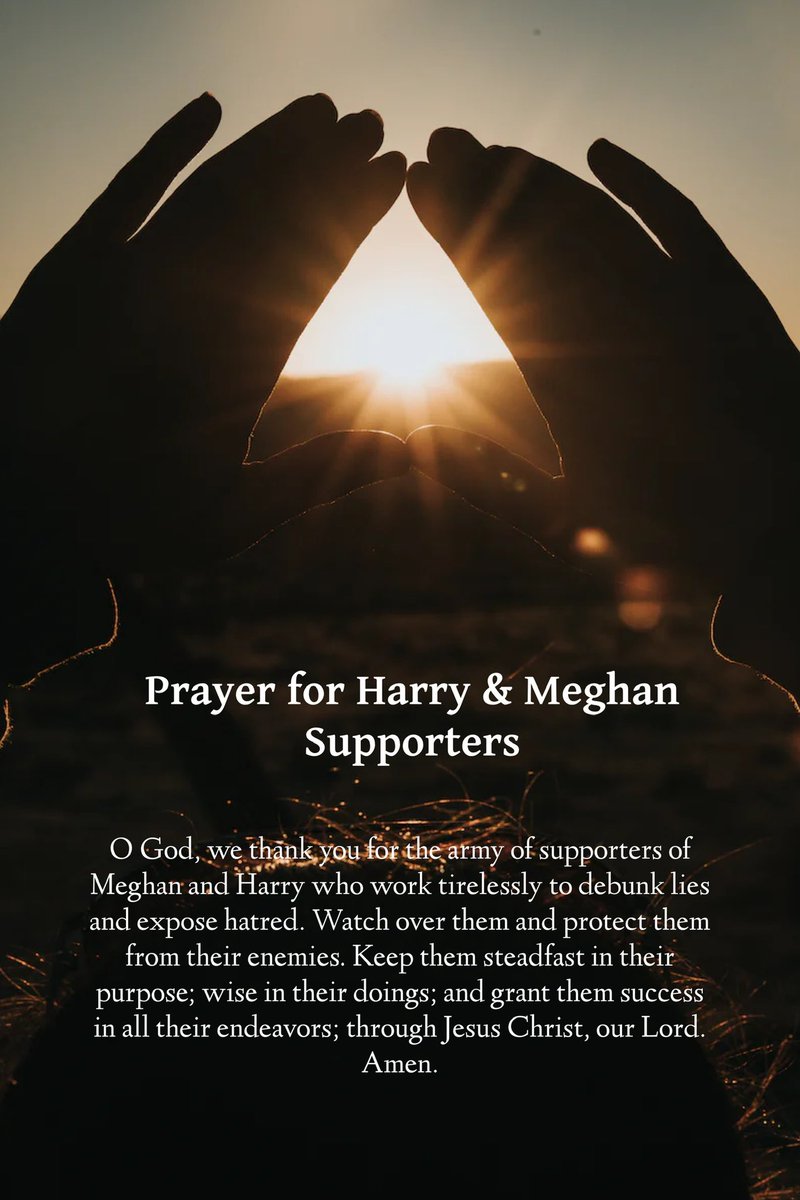 Prayer for Harry & Meghan Supporters

O God, we thank you for the army of supporters of Meghan and Harry who work tirelessly to debunk lies and expose hatred. Watch over them and protect them from their enemies. Keep them steadfast in their purpose; wise in their doings; and grant them success in all their endeavors; through Jesus Christ, our Lord. Amen.